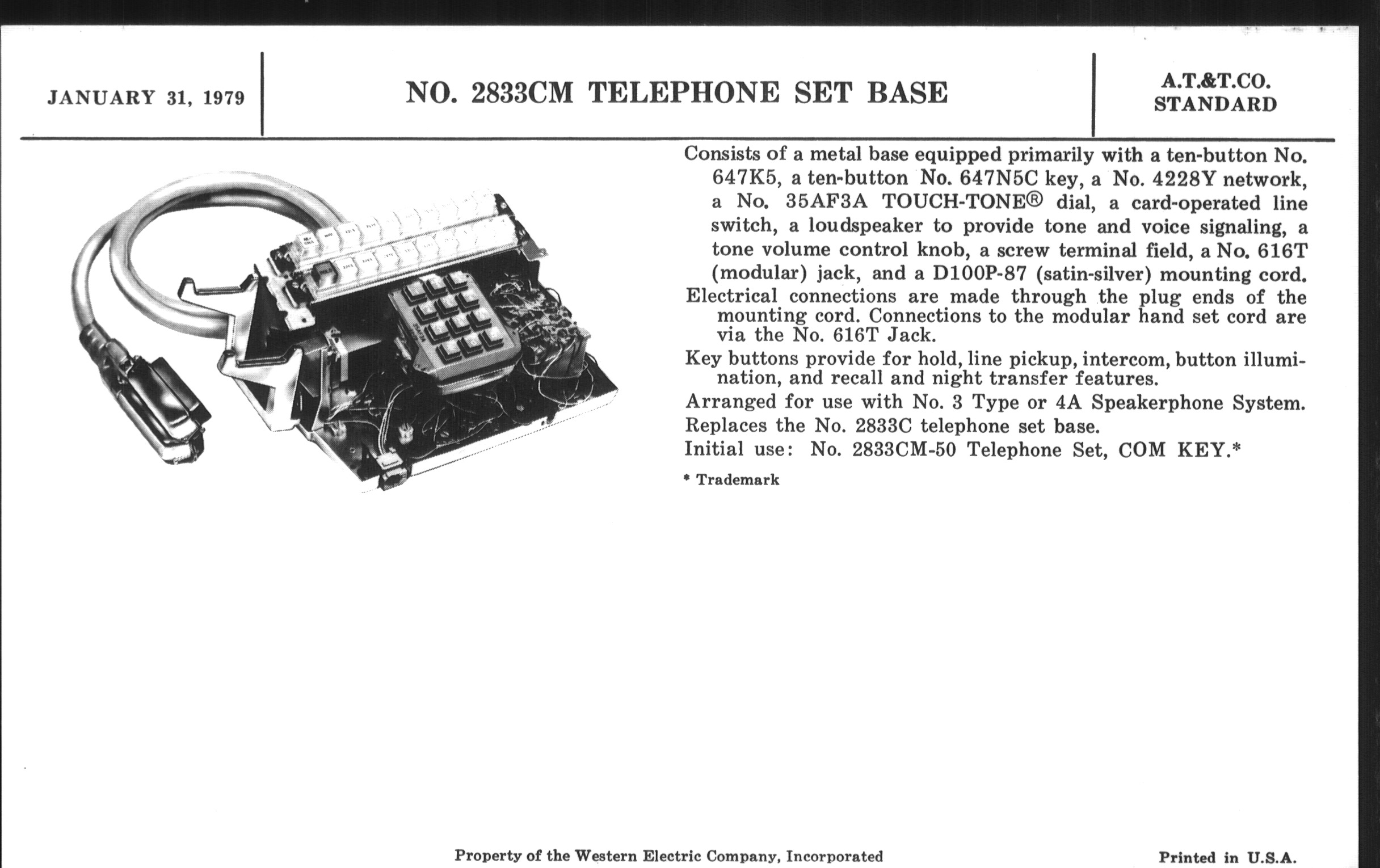 JANUARY 31, 1979

NO. 2833CM TELEPHONE SET BASE

A.T.&T.CO. STANDARD

Consists of a metal base equipped primarily with a ten-button No. 647K5, a ten-button No. 647N5C key, a No. 4228Y network, a No. 35AF3A TOUCH-TONE® dial, a card-operated line switch, a loudspeaker to provide tone and voice signaling, a tone volume control knob, a screw terminal field, a No. 616T (modular) jack, and a D100P-87 (satin-silver) mounting cord.

Electrical connections are made through the plug ends of the mounting cord. Connections to the modular hand set cord are via the No. 616T Jack.

Key buttons provide for hold, line pickup, intercom, button illumination, and recall and night transfer features.

Arranged for use with No. 3 Type or 4A Speakerphone System.

Replaces the No. 2833C telephone set base.

Initial use: No. 2833CM-50 Telephone Set, COM KEY.*

* Trademark

Property of the Western Electric Company, Incorporated

Printed in U.S.A.